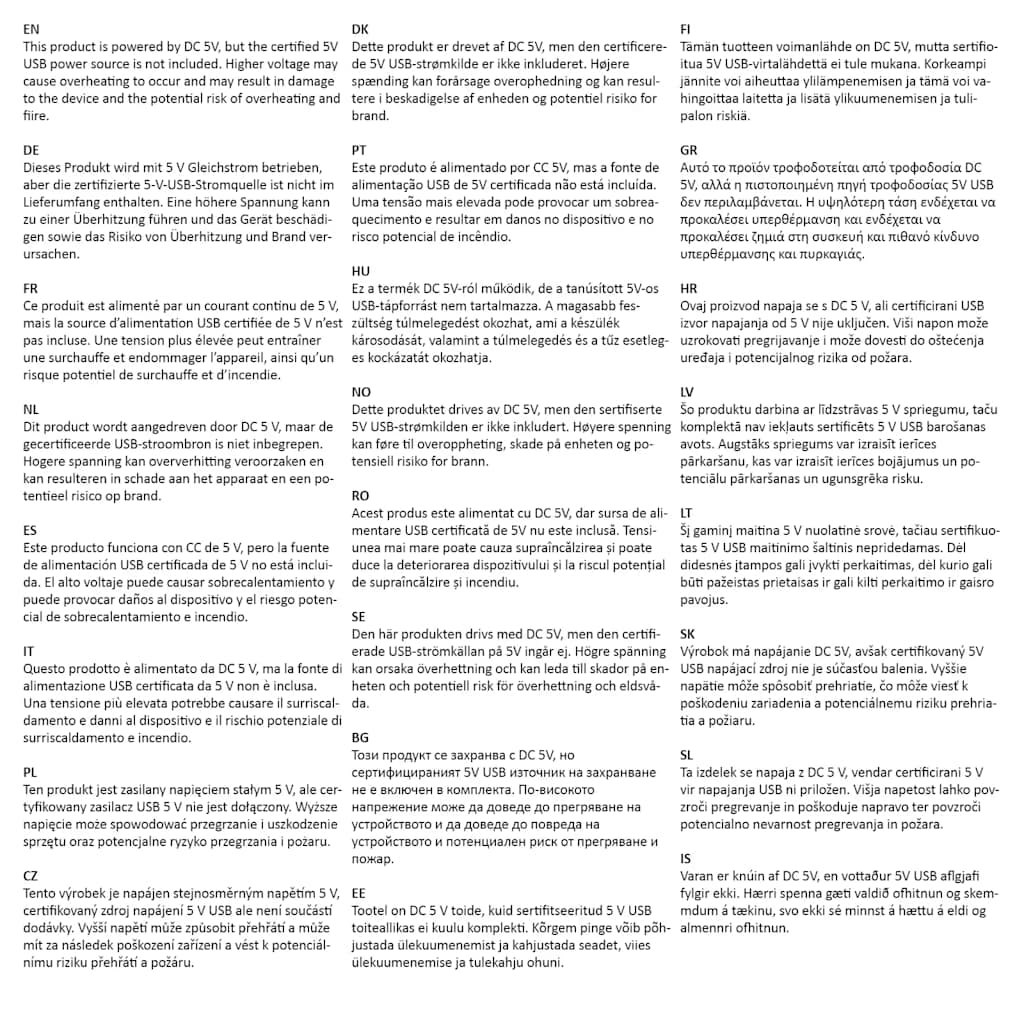 EN
This product is powered by DC 5V, but the certified 5V USB power source is not included. Higher voltage may cause overheating to occur and may result in damage to the device and the potential risk of overheating and fiire.

DE
Dieses Produkt wird mit 5 V Gleichstrom betrieben, aber die zertifizierte 5-V-USB-Stromquelle ist nicht im Lieferumfang enthalten. Eine höhere Spannung kann zu einer Überhitzung führen und das Gerät beschädigen sowie das Risiko von Überhitzung und Brand verursachen.

FR
Ce produit est alimenté par un courant continu de 5 V, mais la source d'alimentation USB certifiée de 5 V n'est pas incluse. Une tension plus élevée peut entraîner une surchauffe et endommager l'appareil, ainsi qu'un risque potentiel de surchauffe et d'incendie.

NL
Dit product wordt aangedreven door DC 5 V, maar de gecertificeerde USB-stroombron is niet inbegrepen. Hogere spanning kan oververhitting veroorzaken en kan resulteren in schade aan het apparaat en een potentieel risico op brand.

ES
Este producto funciona con CC de 5 V, pero la fuente de alimentación USB certificada de 5 V no está incluida. El alto voltaje puede causar sobrecalentamiento y puede provocar daños al dispositivo y el riesgo potencial de sobrecalentamiento e incendio.

IT
Questo prodotto è alimentato da DC 5 V, ma la fonte di alimentazione USB certificata da 5 V non è inclusa. Una tensione più elevata potrebbe causare il surriscaldamento e danni al dispositivo e il rischio potenziale di surriscaldamento e incendio.

PL
Ten produkt jest zasilany napięciem stałym 5 V, ale certyfikowany zasilacz USB 5 V nie jest dołączony. Wyższe napięcie może spowodować przegrzanie i uszkodzenie sprzętu oraz potencjalne ryzyko przegrzania i pożaru.

CZ
Tento výrobek je napájen stejnosměrným napětím 5 V, certifikovaný zdroj napájení 5 V USB ale není součástí dodávky. Vyšší napětí může způsobit přehřátí a může mít za následek poškození zařízení a vést k potenciálnímu riziku přehřátí a požáru.

DK
Dette produkt er drevet af DC 5V, men den certificerede 5V USB-strømkilde er ikke inkluderet. Højere spænding kan forårsage overophedning og kan resultere i beskadigelse af enheden og potentiel risiko for brand.

PT
Este produto é alimentado por CC 5V, mas a fonte de alimentação USB de 5V certificada não está incluída. Uma tensão mais elevada pode provocar um sobreaquecimento e resultar em danos no dispositivo e no risco potencial de incêndio.

HU
Ez a termék DC 5V-ról működik, de a tanúsított 5V-os USB-tápforrást nem tartalmazza. A magasabb feszültség túlmelegedést okozhat, ami a készülék károsodását, valamint a túlmelegedés és a tűz esetleges kockázatát okozhatja.

NO
Dette produktet drives av DC 5V, men den sertifiserte 5V USB-strømkilden er ikke inkludert. Høyere spenning kan føre til overoppheting, skade på enheten og potensiell risiko for brann.

RO
Acest produs este alimentat cu DC 5V, dar sursa de alimentare USB certificată de 5V nu este inclusă. Tensiunea mai mare poate cauza supraîncălzirea și poate duce la deteriorarea dispozitivului și la riscul potențial de supraîncălzire și incendiu.

SE
Den här produkten drivs med DC 5V, men den certifierade USB-strömkällan på 5V ingår ej. Högre spänning kan orsaka överhettning och kan leda till skador på enheten och potentiell risk för överhettning och eldsvåda.

BG
Този продукт се захранва с DC 5V, но сертифицираният 5V USB източник на захранване не е включен в комплекта. По-високото напрежение може да доведе до прегряване на устройството и да доведе до повреда на устройството и потенциален риск от прегряване и пожар.

EE
Tootel on DC 5 V toide, kuid sertifitseeritud 5 V USB toiteallikas ei kuulu komplekti. Kõrgem pinge võib põhjustada ülekuumenemist ja kahjustada seadet, viies ülekuumenemise ja tulekahju ohuni.

FI
Tämän tuotteen voimanlähde on DC 5V, mutta sertifioitua 5V USB-virtalähdettä ei tule mukana. Korkeampi jännite voi aiheuttaa ylilämpenemisen ja tämä voi vahingoittaa laitetta ja lisätä ylikuumenemisen ja tulipalon riskiä.

GR
Αυτό το προϊόν τροφοδοτείται από τροφοδοσία DC 5V, αλλά η πιστοποιημένη πηγή τροφοδοσίας 5V USB δεν περιλαμβάνεται. Η υψηλότερη τάση ενδέχεται να προκαλέσει υπερθέρμανση και ενδέχεται να προκαλέσει ζημιά στη συσκευή και πιθανό κίνδυνο υπερθέρμανσης και πυρκαγιάς.

HR
Ovaj proizvod napaja se s DC 5 V, ali certificirani USB izvor napajanja od 5 V nije uključen. Viši napon može uzrokovati pregrijavanje i može dovesti do oštećenja uređaja i potencijalnog rizika od požara.

LV
Šo produktu darbina ar līdzstrāvas 5 V spriegumu, taču komplektā nav iekļauts sertificēts 5 V USB barošanas avots. Augstāks spriegums var izraisīt ierīces pārkaršanu, kas var izraisīt ierīces bojājumus un potenciālu pārkaršanas un ugunsgrēka risku.

LT
Šį gaminį maitina 5 V nuolatinė srovė, tačiau sertifikuotas 5 V USB maitinimo šaltinis nepridedamas. Dėl didesnės įtampos gali įvykti perkaitimas, dėl kurio gali būti pažeistas prietaisas ir gali kilti perkaitimo ir gaisro pavojus.

SK
Výrobok má napájanie DC 5V, avšak certifikovaný 5V USB napájací zdroj nie je súčasťou balenia. Vyššie napätie môže spôsobiť prehriatie, čo môže viesť k poškodeniu zariadenia a potenciálnemu riziku prehriatia a požiaru.

SL
Ta izdelek se napaja z DC 5 V, vendar certificirani 5 V vir napajanja USB ni priložen. Višja napetost lahko povzroči pregrevanje in poškoduje napravo ter povzroči potencialno nevarnost pregrevanja in požara.

IS
Varan er knúin af DC 5V, en vottaður 5V USB aflgjafi fylgir ekki. Hærri spenna gæti valdið ofhitnun og skemmdum á tækinu, svo ekki sé minnst á hættu á eldi og almennri ofhitnun.